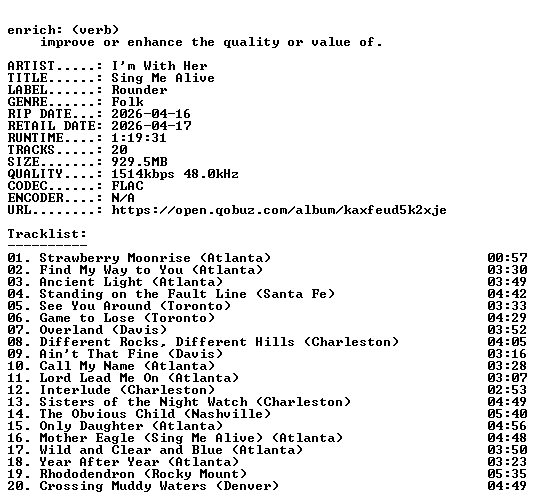 enrich: (verb)
    improve or enhance the quality or value of.

ARTIST.....: I'm With Her
TITLE......: Sing Me Alive
LABEL......: Rounder
GENRE......: Folk
RIP DATE...: 2026-04-16
RETAIL DATE: 2026-04-17
RUNTIME....: 1:19:31
TRACKS.....: 20
SIZE.......: 929.5MB
QUALITY....: 1514kbps 48.0kHz
CODEC......: FLAC
ENCODER....: N/A
URL........: https://open.qobuz.com/album/kaxfeud5k2xje

Tracklist:
----------
01. Strawberry Moonrise (Atlanta) 00:57
02. Find My Way to You (Atlanta) 03:30
03. Ancient Light (Atlanta) 03:49
04. Standing on the Fault Line (Santa Fe) 04:42
05. See You Around (Toronto) 03:33
06. Game to Lose (Toronto) 04:29
07. Overland (Davis) 03:52
08. Different Rocks, Different Hills (Charleston) 04:05
09. Ain't That Fine (Davis) 03:16
10. Call My Name (Atlanta) 03:28
11. Lord Lead Me On (Atlanta) 03:07
12. Interlude (Charleston) 02:53
13. Sisters of the Night Watch (Charleston) 04:49
14. The Obvious Child (Nashville) 05:40
15. Only Daughter (Atlanta) 04:56
16. Mother Eagle (Sing Me Alive) (Atlanta) 04:48
17. Wild and Clear and Blue (Atlanta) 03:50
18. Year After Year (Atlanta) 03:23
19. Rhododendron (Rocky Mount) 05:35
20. Crossing Muddy Waters (Denver) 04:49